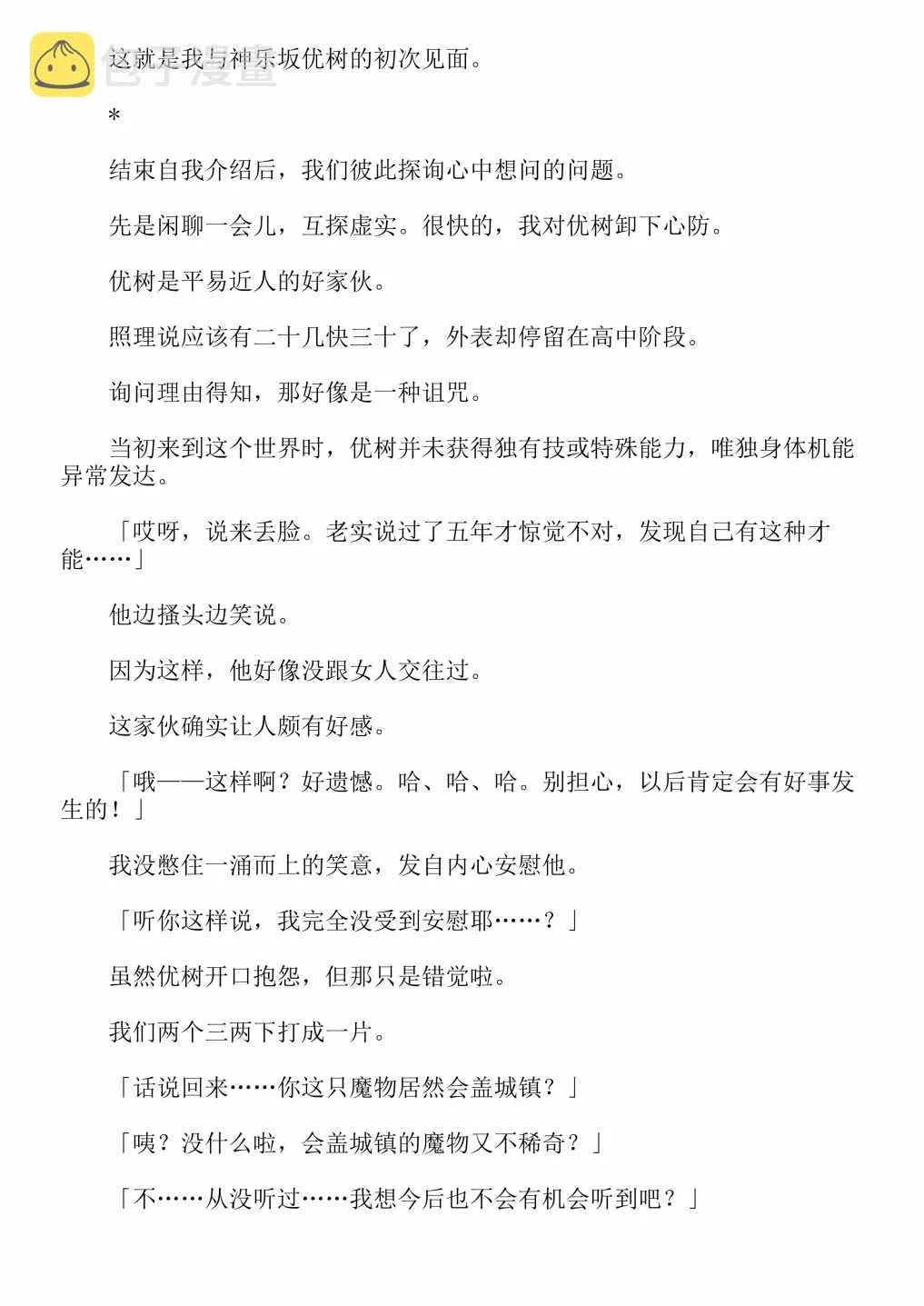 包子漫畫

这就是我与神乐坂优树的初次见面。

*

结束自我介绍后，我们彼此探询心中想问的问题。

先是闲聊一会儿，互探虚实。很快的，我对优树卸下心防。

优树是平易近人的好家伙。

照理说应该有二十几快三十了，外表却停留在高中阶段。

询问理由得知，那好像是一种诅咒。

当初来到这个世界时，优树并未获得独有技或特殊能力，唯独身体机能异常发达。

「哎呀，说来丢脸。老实说过了五年才惊觉不对，发现自己有这种才能……」

他边搔头边笑说。

因为这样，他好像没跟女人交往过。

这家伙确实让人颇有好感。

「哦——这样啊？好遗憾。哈、哈、哈。别担心，以后肯定会有好事发生的！」

我没憋住一涌而上的笑意，发自内心安慰他。

「听你这样说，我完全没受到安慰耶……？」

虽然优树开口抱怨，但那只是错觉啦。

我们两个三两下打成一片。

「话说回来……你这只魔物居然会盖城镇？」

「咦？没什么啦，会盖城镇的魔物又不稀奇？」

「不……从没听过……我想今后也不会有机会听到吧？」